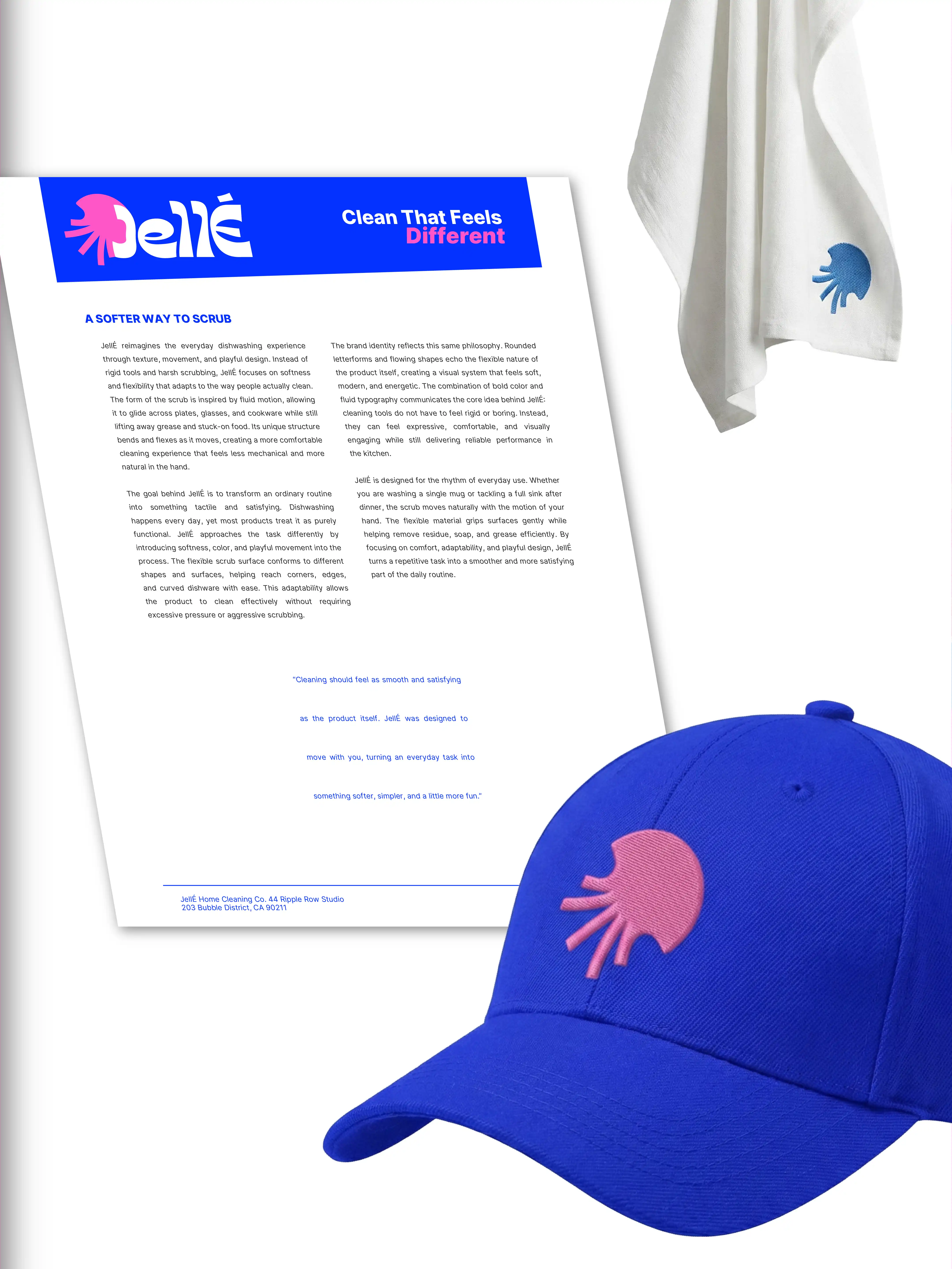 JellÉ

Clean That Feels
Different

A SOFTER WAY TO SCRUB

JellÉ reimagines the everyday dishwashing experience through texture, movement, and playful design. Instead of rigid tools and harsh scrubbing, JellÉ focuses on softness and flexibility that adapts to the way people actually clean. The form of the scrub is inspired by fluid motion, allowing it to glide across plates, glasses, and cookware while still lifting away grease and stuck-on food. Its unique structure bends and flexes as it moves, creating a more comfortable cleaning experience that feels less mechanical and more natural in the hand.

The goal behind JellÉ is to transform an ordinary routine into something tactile and satisfying. Dishwashing happens every day, yet most products treat it as purely functional. JellÉ approaches the task differently by introducing softness, color, and playful movement into the process. The flexible scrub surface conforms to different shapes and surfaces, helping reach corners, edges, and curved dishware with ease. This adaptability allows the product to clean effectively without requiring excessive pressure or aggressive scrubbing.

The brand identity reflects this same philosophy. Rounded letterforms and flowing shapes echo the flexible nature of the product itself, creating a visual system that feels soft, modern, and energetic. The combination of bold color and fluid typography communicates the core idea behind JellÉ: cleaning tools do not have to feel rigid or boring. Instead, they can feel expressive, comfortable, and visually engaging while still delivering reliable performance in the kitchen.

JellÉ is designed for the rhythm of everyday use. Whether you are washing a single mug or tackling a full sink after dinner, the scrub moves naturally with the motion of your hand. The flexible material grips surfaces gently while helping remove residue, soap, and grease efficiently. By focusing on comfort, adaptability, and playful design, JellÉ turns a repetitive task into a smoother and more satisfying part of the daily routine.

"Cleaning should feel as smooth and satisfying

as the product itself. JellÉ was designed to

move with you, turning an everyday task into

something softer, simpler, and a little more fun."

JellÉ Home Cleaning Co. 44 Ripple Row Studio
203 Bubble District, CA 90211